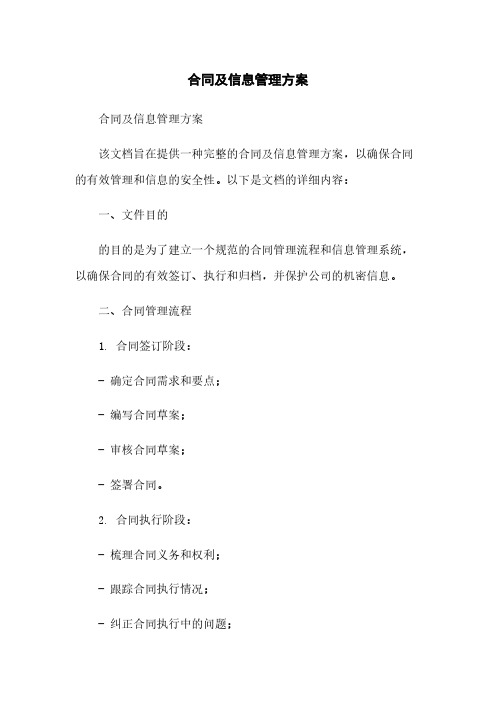 合同及信息管理方案

合同及信息管理方案

该文档旨在提供一种完整的合同及信息管理方案，以确保合同的有效管理和信息的安全性。以下是文档的详细内容：

一、文件目的

的目的是为了建立一个规范的合同管理流程和信息管理系统，以确保合同的有效签订、执行和归档，并保护公司的机密信息。

二、合同管理流程

1. 合同签订阶段：

- 确定合同需求和要点；

- 编写合同草案；

- 审核合同草案；

- 签署合同。

2. 合同执行阶段：

- 梳理合同义务和权利；

- 跟踪合同执行情况；

- 纠正合同执行中的问题；